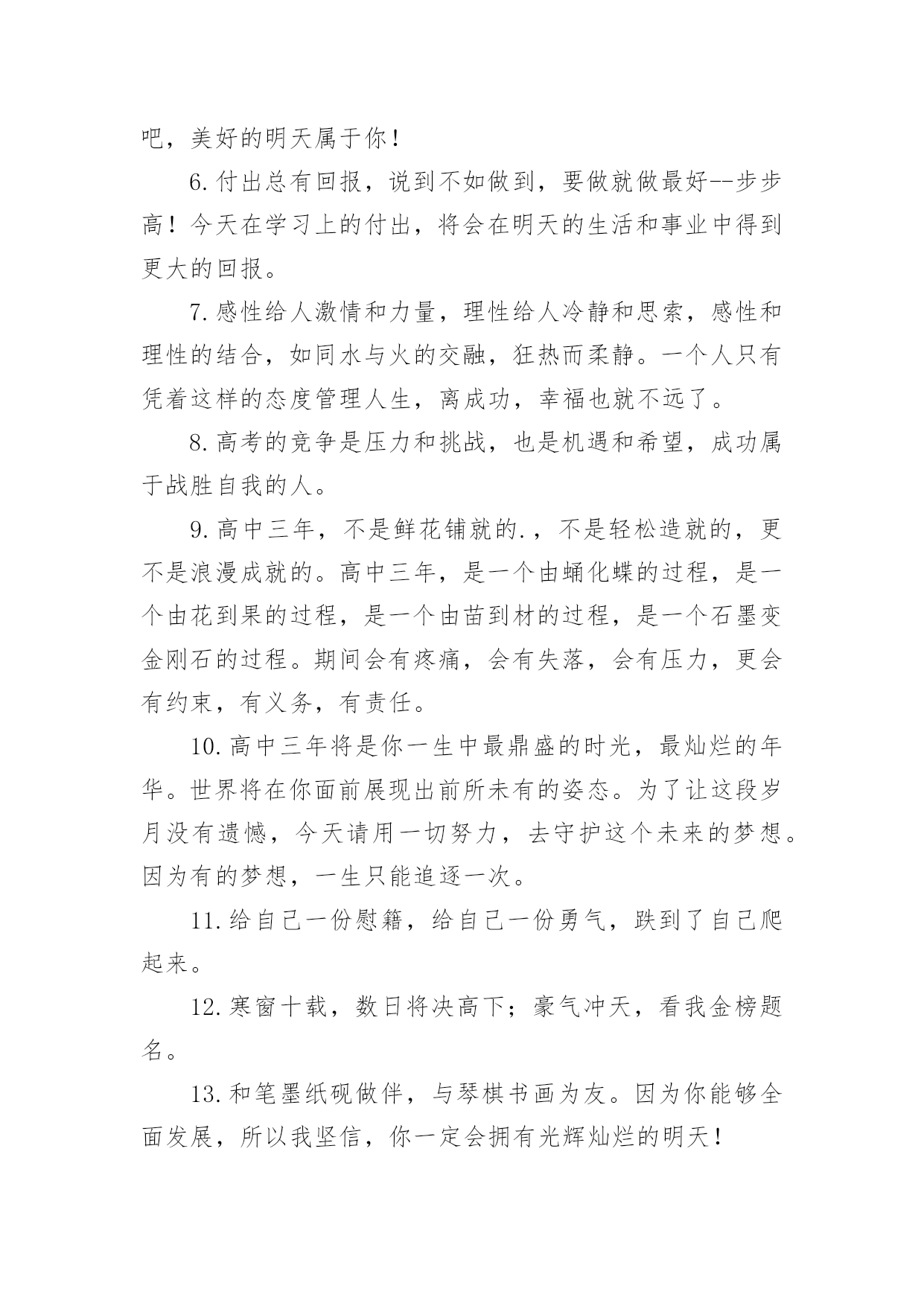 吧，美好的明天属于你！

6.付出总有回报，说到不如做到，要做就做最好--步步高！今天在学习上的付出，将会在明天的生活和事业中得到更大的回报。

7.感性给人激情和力量，理性给人冷静和思索，感性和理性的结合，如同水与火的交融，狂热而柔静。一个人只有凭着这样的态度管理人生，离成功，幸福也就不远了。

8.高考的竞争是压力和挑战，也是机遇和希望，成功属于战胜自我的人。

9.高中三年，不是鲜花铺就的.，不是轻松造就的，更不是浪漫成就的。高中三年，是一个由蛹化蝶的过程，是一个由花到果的过程，是一个由苗到材的过程，是一个石墨变金刚石的过程。期间会有疼痛，会有失落，会有压力，更会有约束，有义务，有责任。

10.高中三年将是你一生中最鼎盛的时光，最灿烂的年华。世界将在你面前展现出前所未有的姿态。为了让这段岁月没有遗憾，今天请用一切努力，去守护这个未来的梦想。因为有的梦想，一生只能追逐一次。

11.给自己一份慰籍，给自己一份勇气，跌到了自己爬起来。

12.寒窗十载，数日将决高下；豪气冲天，看我金榜题名。

13.和笔墨纸砚做伴，与琴棋书画为友。因为你能够全面发展，所以我坚信，你一定会拥有光辉灿烂的明天！